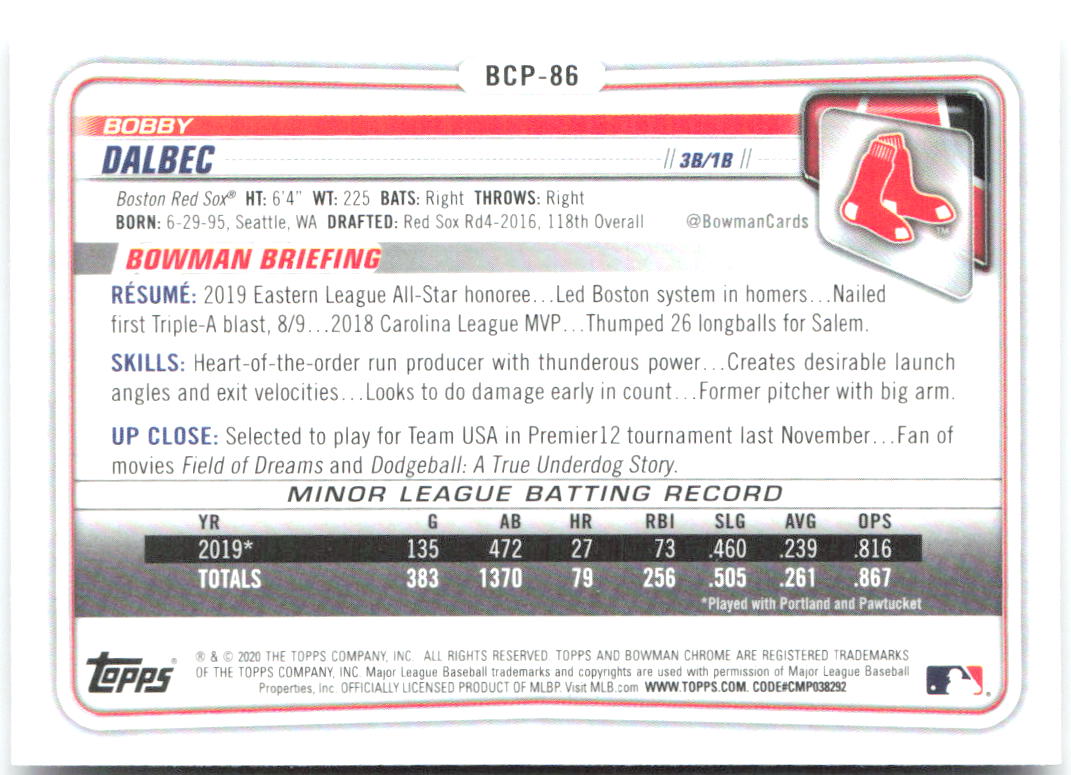 BCP-86

BOBBY
DALBEC
// 3B/1B //

Boston Red Sox® HT: 6'4" WT: 225 BATS: Right THROWS: Right
BORN: 6-29-95, Seattle, WA DRAFTED: Red Sox Rd4-2016, 118th Overall @BowmanCards

BOWMAN BRIEFING

RÉSUMÉ: 2019 Eastern League All-Star honoree…Led Boston system in homers…Nailed first Triple-A blast, 8/9…2018 Carolina League MVP…Thumped 26 longballs for Salem.

SKILLS: Heart-of-the-order run producer with thunderous power…Creates desirable launch angles and exit velocities…Looks to do damage early in count…Former pitcher with big arm.

UP CLOSE: Selected to play for Team USA in Premier12 tournament last November…Fan of movies Field of Dreams and Dodgeball: A True Underdog Story.

MINOR LEAGUE BATTING RECORD

| YR | G | AB | HR | RBI | SLG | AVG | OPS |
|---|---|---|---|---|---|---|---|
| 2019* | 135 | 472 | 27 | 73 | .460 | .239 | .816 |
| TOTALS | 383 | 1370 | 79 | 256 | .505 | .261 | .867 |

*Played with Portland and Pawtucket

topps

® & © 2020 THE TOPPS COMPANY, INC. ALL RIGHTS RESERVED. TOPPS AND BOWMAN CHROME ARE REGISTERED TRADEMARKS OF THE TOPPS COMPANY, INC. Major League Baseball trademarks and copyrights are used with permission of Major League Baseball Properties, Inc. OFFICIALLY LICENSED PRODUCT OF MLBP. Visit MLB.com WWW.TOPPS.COM. CODE#CMP038292